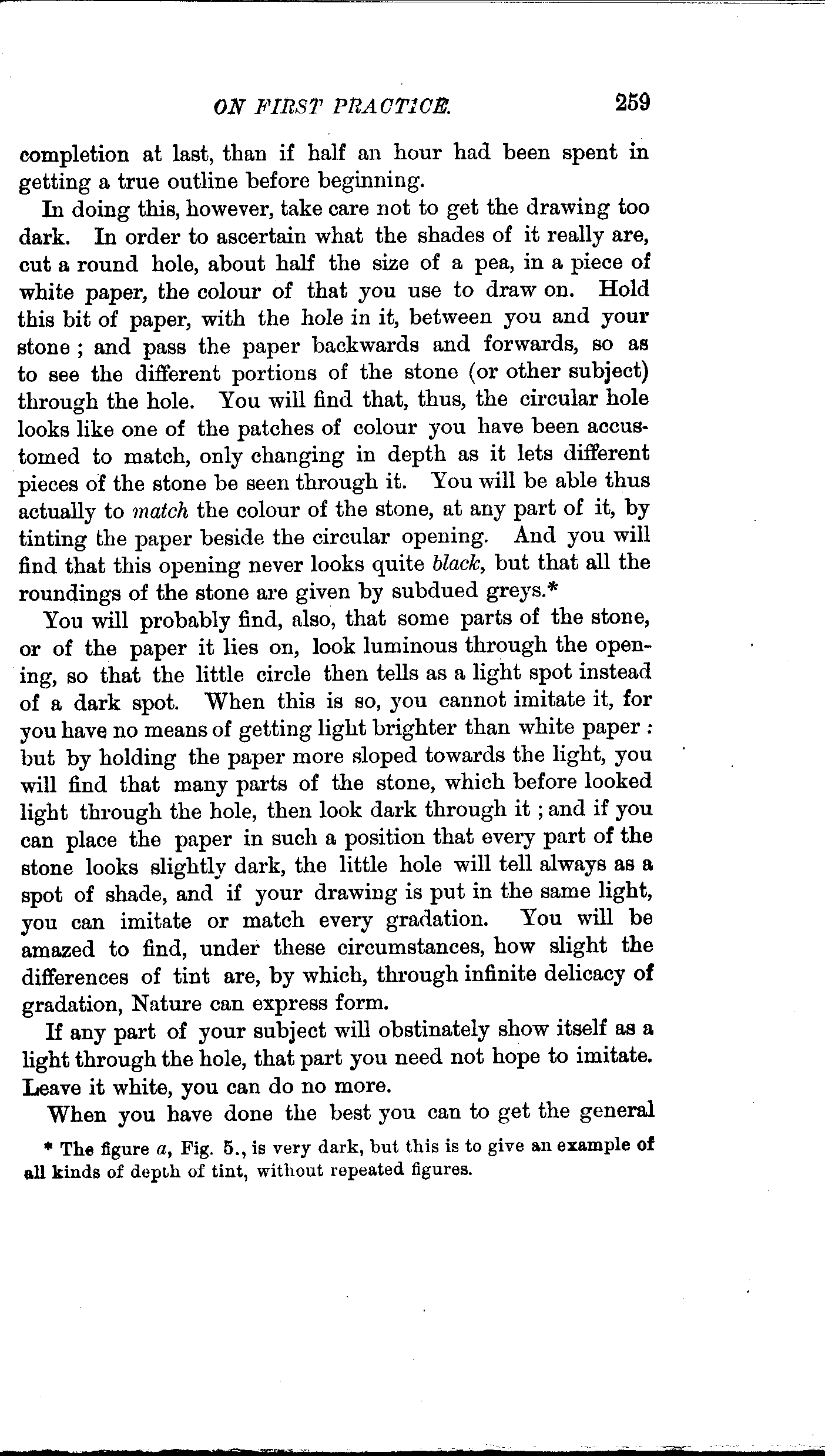 ON FIRST PRACTICE. 259

completion at last, than if half an hour had been spent in getting a true outline before beginning.

In doing this, however, take care not to get the drawing too dark. In order to ascertain what the shades of it really are, cut a round hole, about half the size of a pea, in a piece of white paper, the colour of that you use to draw on. Hold this bit of paper, with the hole in it, between you and your stone; and pass the paper backwards and forwards, so as to see the different portions of the stone (or other subject) through the hole. You will find that, thus, the circular hole looks like one of the patches of colour you have been accustomed to match, only changing in depth as it lets different pieces of the stone be seen through it. You will be able thus actually to match the colour of the stone, at any part of it, by tinting the paper beside the circular opening. And you will find that this opening never looks quite black, but that all the roundings of the stone are given by subdued greys.*

You will probably find, also, that some parts of the stone, or of the paper it lies on, look luminous through the opening, so that the little circle then tells as a light spot instead of a dark spot. When this is so, you cannot imitate it, for you have no means of getting light brighter than white paper: but by holding the paper more sloped towards the light, you will find that many parts of the stone, which before looked light through the hole, then look dark through it; and if you can place the paper in such a position that every part of the stone looks slightly dark, the little hole will tell always as a spot of shade, and if your drawing is put in the same light, you can imitate or match every gradation. You will be amazed to find, under these circumstances, how slight the differences of tint are, by which, through infinite delicacy of gradation, Nature can express form.

If any part of your subject will obstinately show itself as a light through the hole, that part you need not hope to imitate. Leave it white, you can do no more.

When you have done the best you can to get the general

* The figure a, Fig. 5., is very dark, but this is to give an example of all kinds of depth of tint, without repeated figures.